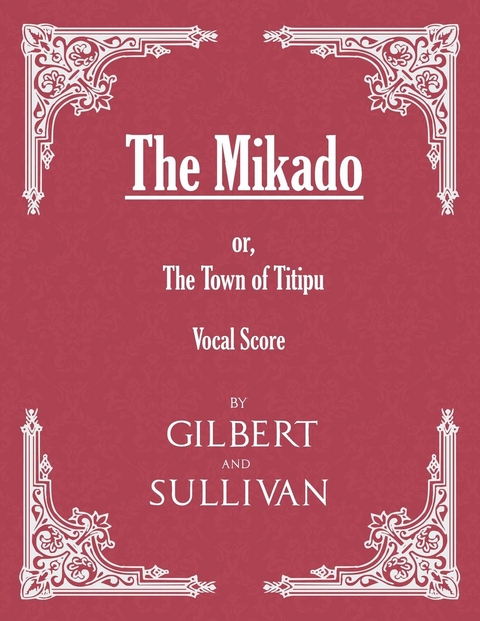 The Mikado

or,
The Town of Titipu

Vocal Score

BY
GILBERT
AND
SULLIVAN